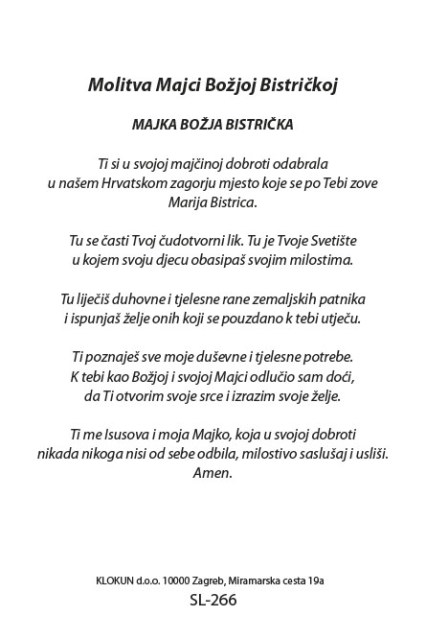 Molitva Majci Božjoj Bistričkoj

MAJKA BOŽJA BISTRIČKA

Ti si u svojoj majčinoj dobroti odabrala u našem Hrvatskom zagorju mjesto koje se po Tebi zove Marija Bistrica.

Tu se časti Tvoj čudotvorni lik. Tu je Tvoje Svetište u kojem svoju djecu obasipaš svojim milostima.

Tu liječiš duhovne i tjelesne rane zemaljskih patnika i ispunjaš želje onih koji se pouzdano k tebi utječu.

Ti poznaješ sve moje duševne i tjelesne potrebe. K tebi kao Božjoj i svojoj Majci odlučio sam doći, da Ti otvorim svoje srce i izrazim svoje želje.

Ti me Isusova i moja Majko, koja u svojoj dobroti nikada nikoga nisi od sebe odbila, milostivo saslušaj i usliši. Amen.

KLOKUN d.o.o. 10000 Zagreb, Miramarska cesta 19a
SL-266